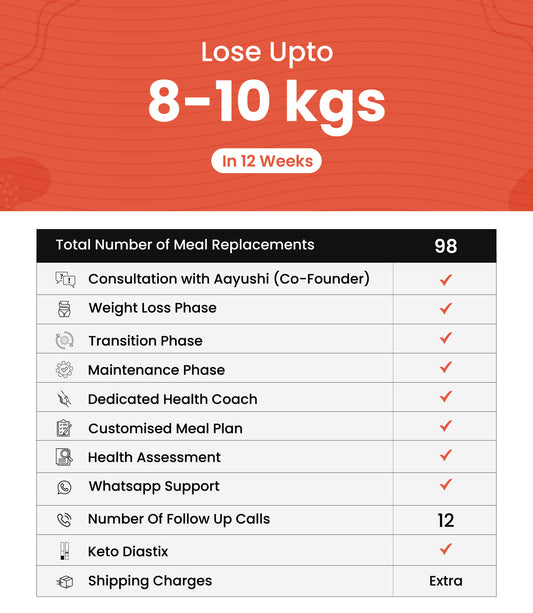 Lose Upto

8-10 kgs

In 12 Weeks

| Total Number of Meal Replacements | 98 |
|---|---|
| Consultation with Aayushi (Co-Founder) | ✓ |
| Weight Loss Phase | ✓ |
| Transition Phase | ✓ |
| Maintenance Phase | ✓ |
| Dedicated Health Coach | ✓ |
| Customised Meal Plan | ✓ |
| Health Assessment | ✓ |
| Whatsapp Support | ✓ |
| Number Of Follow Up Calls | 12 |
| Keto Diastix | ✓ |
| Shipping Charges | Extra |